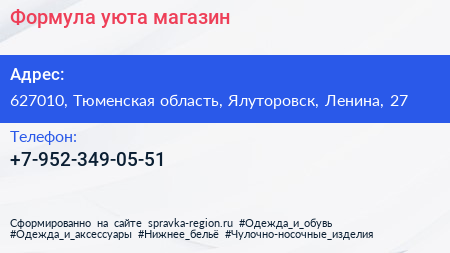 Формула уюта магазин

Адрес:

627010, Тюменская область, Ялуторовск, Ленина, 27

Телефон:

+7-952-349-05-51

Сформированно на сайте spravka-region.ru #Одежда_и_обувь #Одежда_и_аксессуары #Нижнее_бельё #Чулочно-носочные_изделия